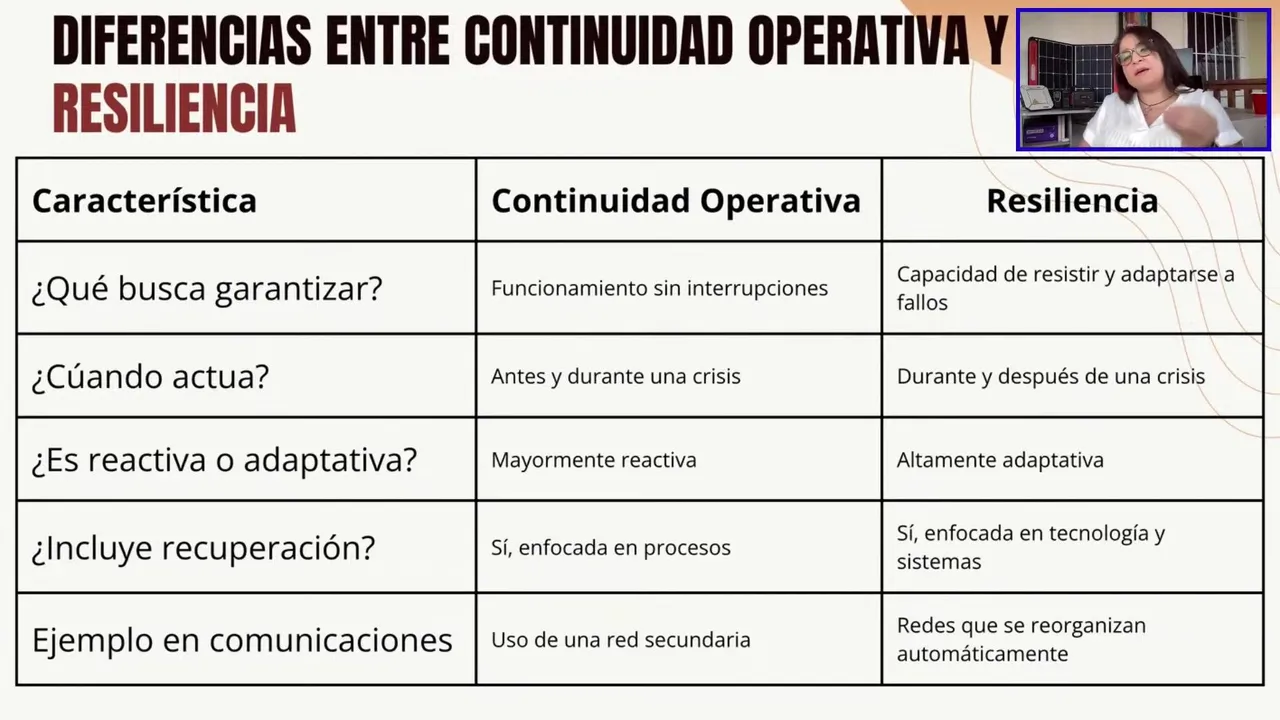 DIFERENCIAS ENTRE CONTINUIDAD OPERATIVA Y RESILIENCIA

| Característica | Continuidad Operativa | Resiliencia |
|---|---|---|
| ¿Qué busca garantizar? | Funcionamiento sin interrupciones | Capacidad de resistir y adaptarse a fallos |
| ¿Cúando actua? | Antes y durante una crisis | Durante y después de una crisis |
| ¿Es reactiva o adaptativa? | Mayormente reactiva | Altamente adaptativa |
| ¿Incluye recuperación? | Sí, enfocada en procesos | Sí, enfocada en tecnología y sistemas |
| Ejemplo en comunicaciones | Uso de una red secundaria | Redes que se reorganizan automáticamente |